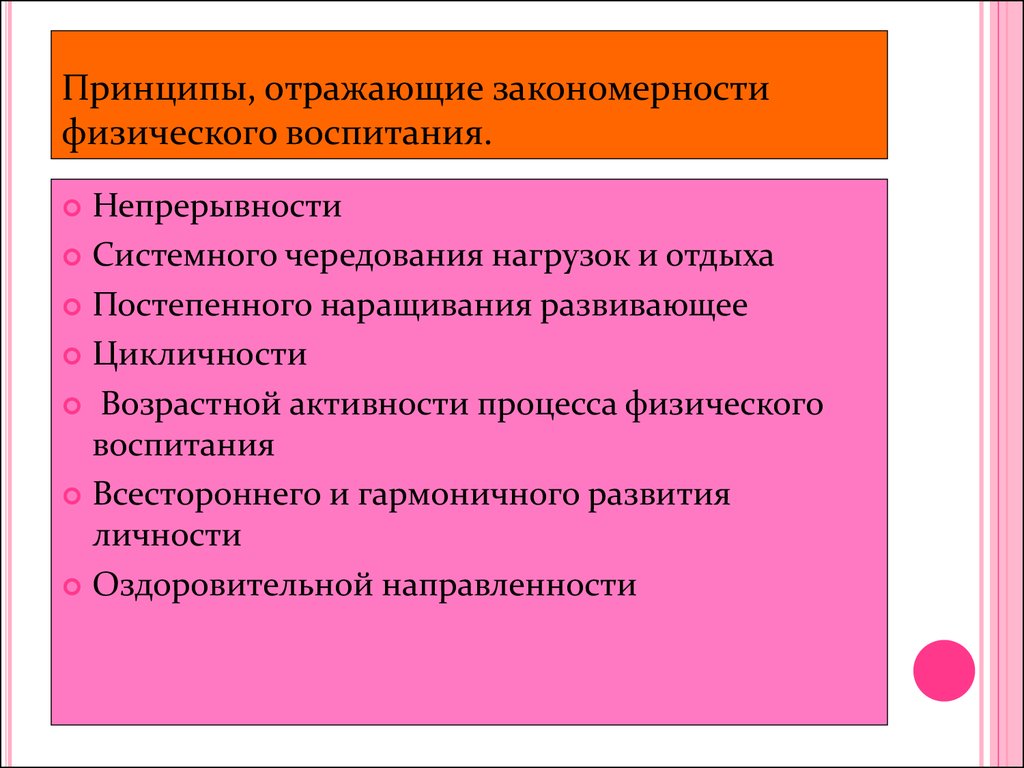 Принципы, отражающие закономерности физического воспитания.

Непрерывности
Системного чередования нагрузок и отдыха
Постепенного наращивания развивающее
Цикличности
Возрастной активности процесса физического воспитания
Всестороннего и гармоничного развития личности
Оздоровительной направленности